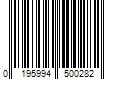 0 195994 500282